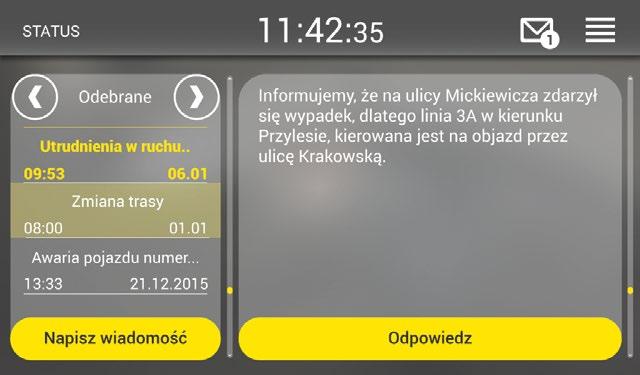 STATUS

11:42:35

1

Odebrane

Utrudnienia w ruchu..

09:53 06.01

Zmiana trasy

08:00 01.01

Awaria pojazdu numer...

13:33 21.12.2015

Napisz wiadomość

Informujemy, że na ulicy Mickiewicza zdarzył się wypadek, dlatego linia 3A w kierunku Przylesie, kierowana jest na objazd przez ulicę Krakowską.

Odpowiedz